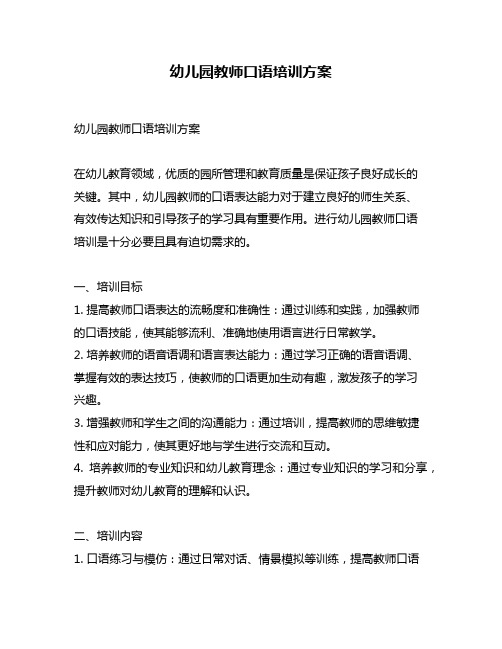 幼儿园教师口语培训方案

幼儿园教师口语培训方案

在幼儿教育领域，优质的园所管理和教育质量是保证孩子良好成长的关键。其中，幼儿园教师的口语表达能力对于建立良好的师生关系、有效传达知识和引导孩子的学习具有重要作用。进行幼儿园教师口语培训是十分必要且具有迫切需求的。

一、培训目标
1. 提高教师口语表达的流畅度和准确性：通过训练和实践，加强教师的口语技能，使其能够流利、准确地使用语言进行日常教学。
2. 培养教师的语音语调和语言表达能力：通过学习正确的语音语调、掌握有效的表达技巧，使教师的口语更加生动有趣，激发孩子的学习兴趣。
3. 增强教师和学生之间的沟通能力：通过培训，提高教师的思维敏捷性和应对能力，使其更好地与学生进行交流和互动。
4. 培养教师的专业知识和幼儿教育理念：通过专业知识的学习和分享，提升教师对幼儿教育的理解和认识。

二、培训内容
1. 口语练习与模仿：通过日常对话、情景模拟等训练，提高教师口语